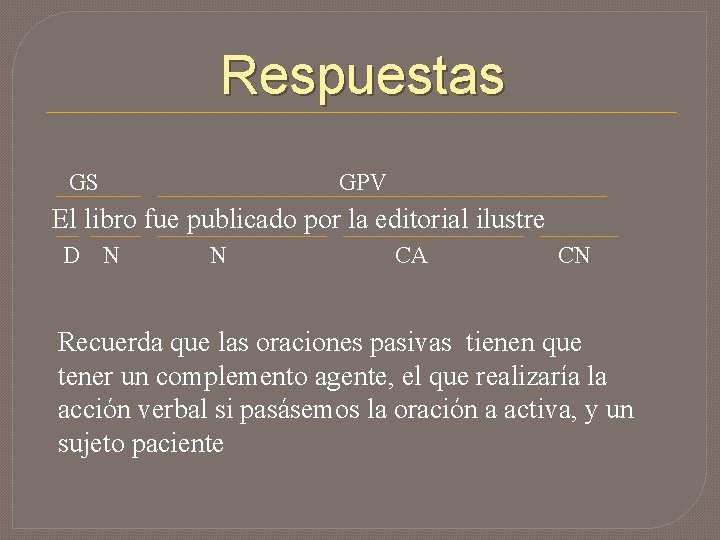 Respuestas

GS GPV

El libro fue publicado por la editorial ilustre

D N N CA CN

Recuerda que las oraciones pasivas tienen que tener un complemento agente, el que realizaría la acción verbal si pasásemos la oración a activa, y un sujeto paciente